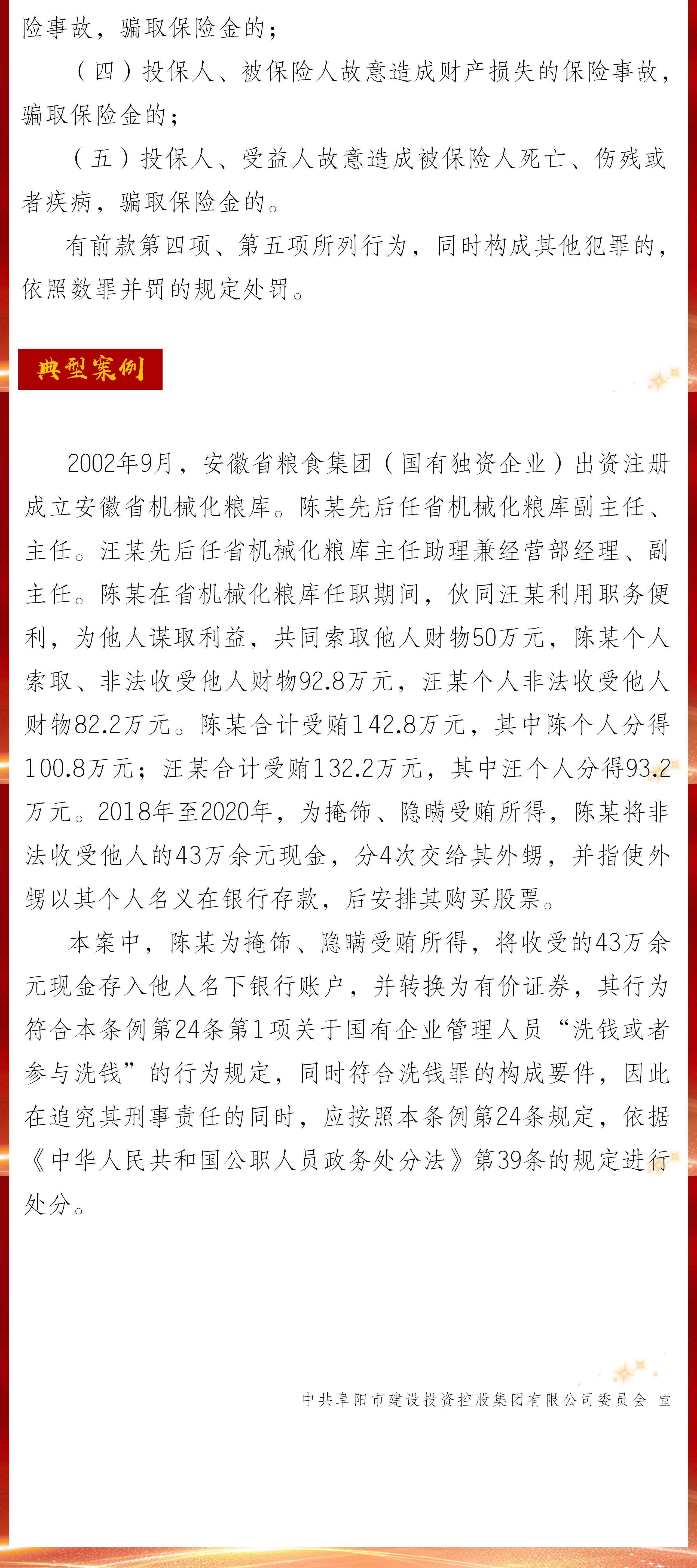 险事故，骗取保险金的；

（四）投保人、被保险人故意造成财产损失的保险事故，骗取保险金的；

（五）投保人、受益人故意造成被保险人死亡、伤残或者疾病，骗取保险金的。

有前款第四项、第五项所列行为，同时构成其他犯罪的，依照数罪并罚的规定处罚。

典型案例

2002年9月，安徽省粮食集团（国有独资企业）出资注册成立安徽省机械化粮库。陈某先后任省机械化粮库副主任、主任。汪某先后任省机械化粮库主任助理兼经营部经理、副主任。陈某在省机械化粮库任职期间，伙同汪某利用职务便利，为他人谋取利益，共同索取他人财物50万元，陈某个人索取、非法收受他人财物92.8万元，汪某个人非法收受他人财物82.2万元。陈某合计受贿142.8万元，其中陈个人分得100.8万元；汪某合计受贿132.2万元，其中汪个人分得93.2万元。2018年至2020年，为掩饰、隐瞒受贿所得，陈某将非法收受他人的43万余元现金，分4次交给其外甥，并指使外甥以其个人名义在银行存款，后安排其购买股票。

本案中，陈某为掩饰、隐瞒受贿所得，将收受的43万余元现金存入他人名下银行账户，并转换为有价证券，其行为符合本条例第24条第1项关于国有企业管理人员“洗钱或者参与洗钱”的行为规定，同时符合洗钱罪的构成要件，因此在追究其刑事责任的同时，应按照本条例第24条规定，依据《中华人民共和国公职人员政务处分法》第39条的规定进行处分。

中共阜阳市建设投资控股集团有限公司委员会 宣